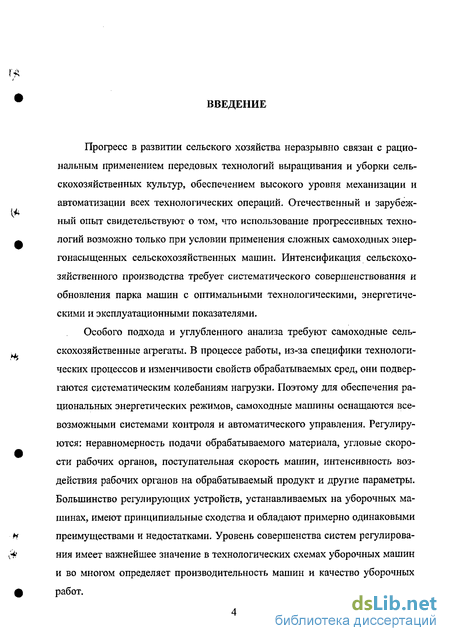 ВВЕДЕНИЕ

Прогресс в развитии сельского хозяйства неразрывно связан с рациональным применением передовых технологий выращивания и уборки сельскохозяйственных культур, обеспечением высокого уровня механизации и автоматизации всех технологических операций. Отечественный и зарубежный опыт свидетельствуют о том, что использование прогрессивных технологий возможно только при условии применения сложных самоходных энергонасыщенных сельскохозяйственных машин. Интенсификация сельскохозяйственного производства требует систематического совершенствования и обновления парка машин с оптимальными технологическими, энергетическими и эксплуатационными показателями.

Особого подхода и углубленного анализа требуют самоходные сельскохозяйственные агрегаты. В процессе работы, из-за специфики технологических процессов и изменчивости свойств обрабатываемых сред, они подвергаются систематическим колебаниям нагрузки. Поэтому для обеспечения рациональных энергетических режимов, самоходные машины оснащаются всевозможными системами контроля и автоматического управления. Регулируются: неравномерность подачи обрабатываемого материала, угловые скорости рабочих органов, поступательная скорость машин, интенсивность воздействия рабочих органов на обрабатываемый продукт и другие параметры. Большинство регулирующих устройств, устанавливаемых на уборочных машинах, имеют принципиальные сходства и обладают примерно одинаковыми преимуществами и недостатками. Уровень совершенства систем регулирования имеет важнейшее значение в технологических схемах уборочных машин и во многом определяет производительность машин и качество уборочных работ.

4

dsLib.net
библиотека диссертаций